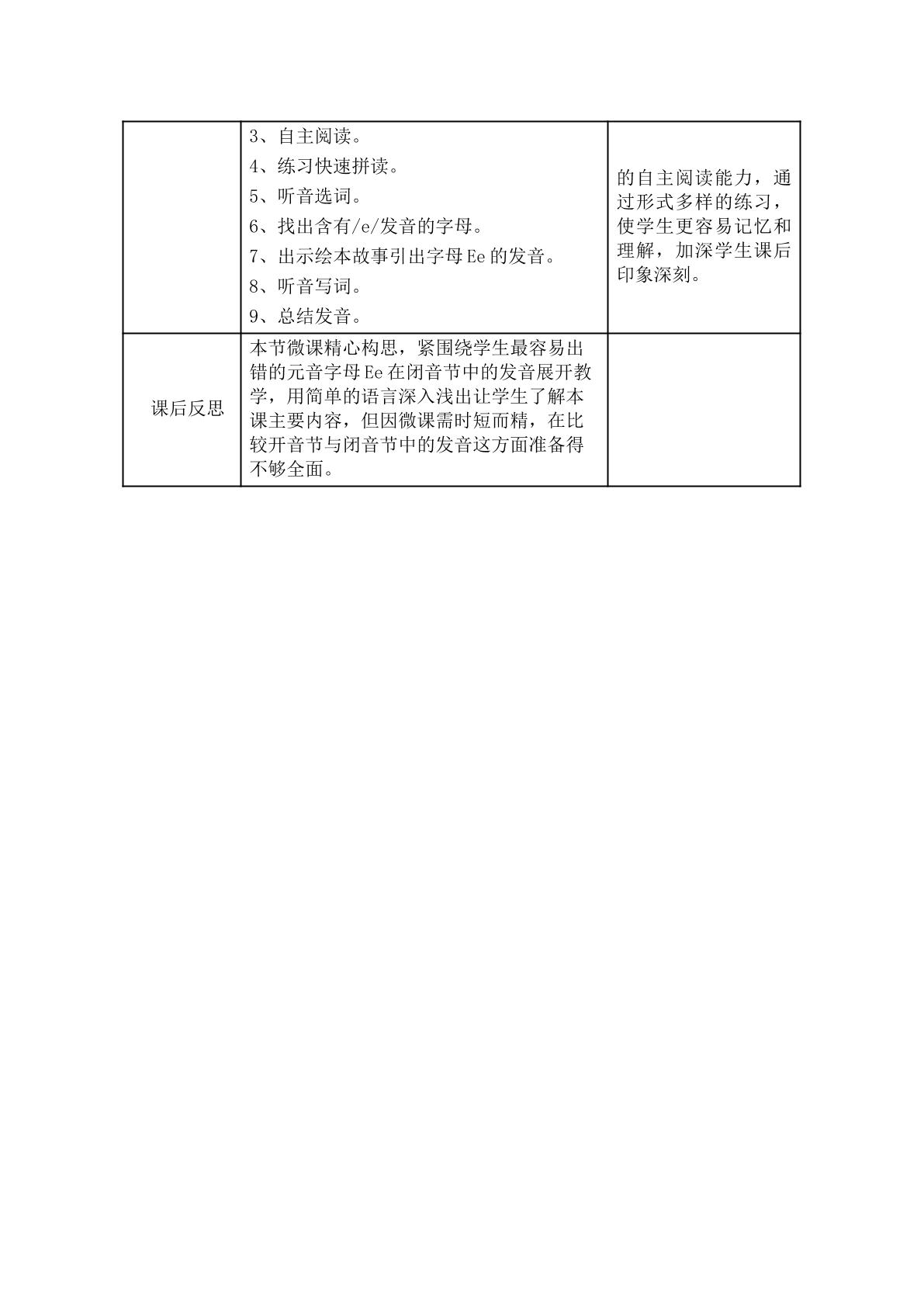 |  | 3、自主阅读。 4、练习快速拼读。 5、听音选词。 6、找出含有/e/发音的字母。 7、出示绘本故事引出字母Ee的发音。 8、听音写词。 9、总结发音。 | 的自主阅读能力，通过形式多样的练习，使学生更容易记忆和理解，加深学生课后印象深刻。 |
|---|---|---|
| 课后反思 | 本节微课精心构思，紧围绕学生最容易出错的元音字母Ee在闭音节中的发音展开教学，用简单的语言深入浅出让学生了解本课主要内容，但因微课需时短而精，在比较开音节与闭音节中的发音这方面准备得不够全面。 |  |